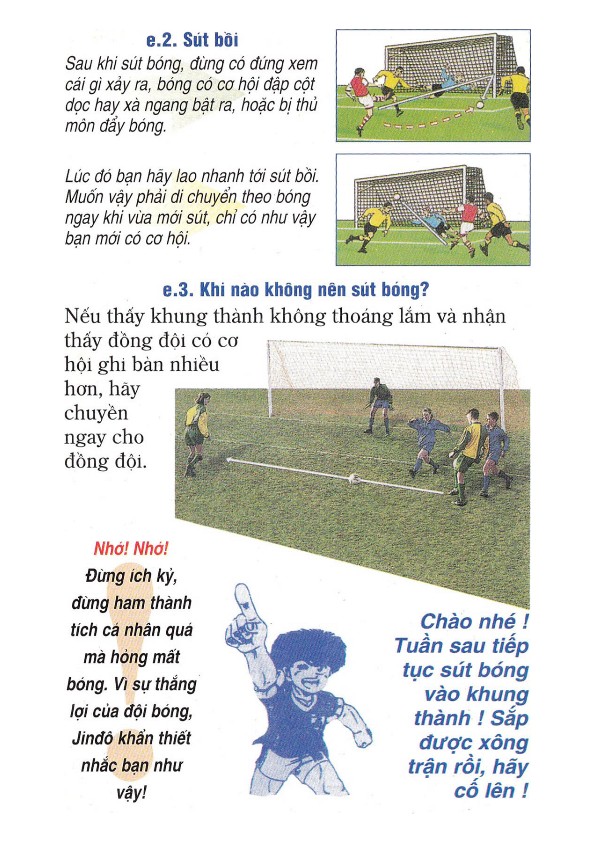 e.2. Sút bồi

Sau khi sút bóng, đừng có đứng xem cái gì xảy ra, bóng có cơ hội đập cột dọc hay xà ngang bật ra, hoặc bị thủ môn đẩy bóng.

Lúc đó bạn hãy lao nhanh tới sút bồi. Muốn vậy phải di chuyển theo bóng ngay khi vừa mới sút, chỉ có như vậy bạn mới có cơ hội.

e.3. Khi nào không nên sút bóng?

Nếu thấy khung thành không thoáng lắm và nhận thấy đồng đội có cơ hội ghi bàn nhiều hơn, hãy chuyền ngay cho đồng đội.

Nhớ! Nhớ!
Đừng ích kỷ, đừng ham thành tích cá nhân quá mà hỏng mất bóng. Vì sự thắng lợi của đội bóng, Jinđô khẩn thiết nhắc bạn như vậy!

Chào nhé ! Tuần sau tiếp tục sút bóng vào khung thành ! Sắp được xông trận rồi, hãy cố lên !